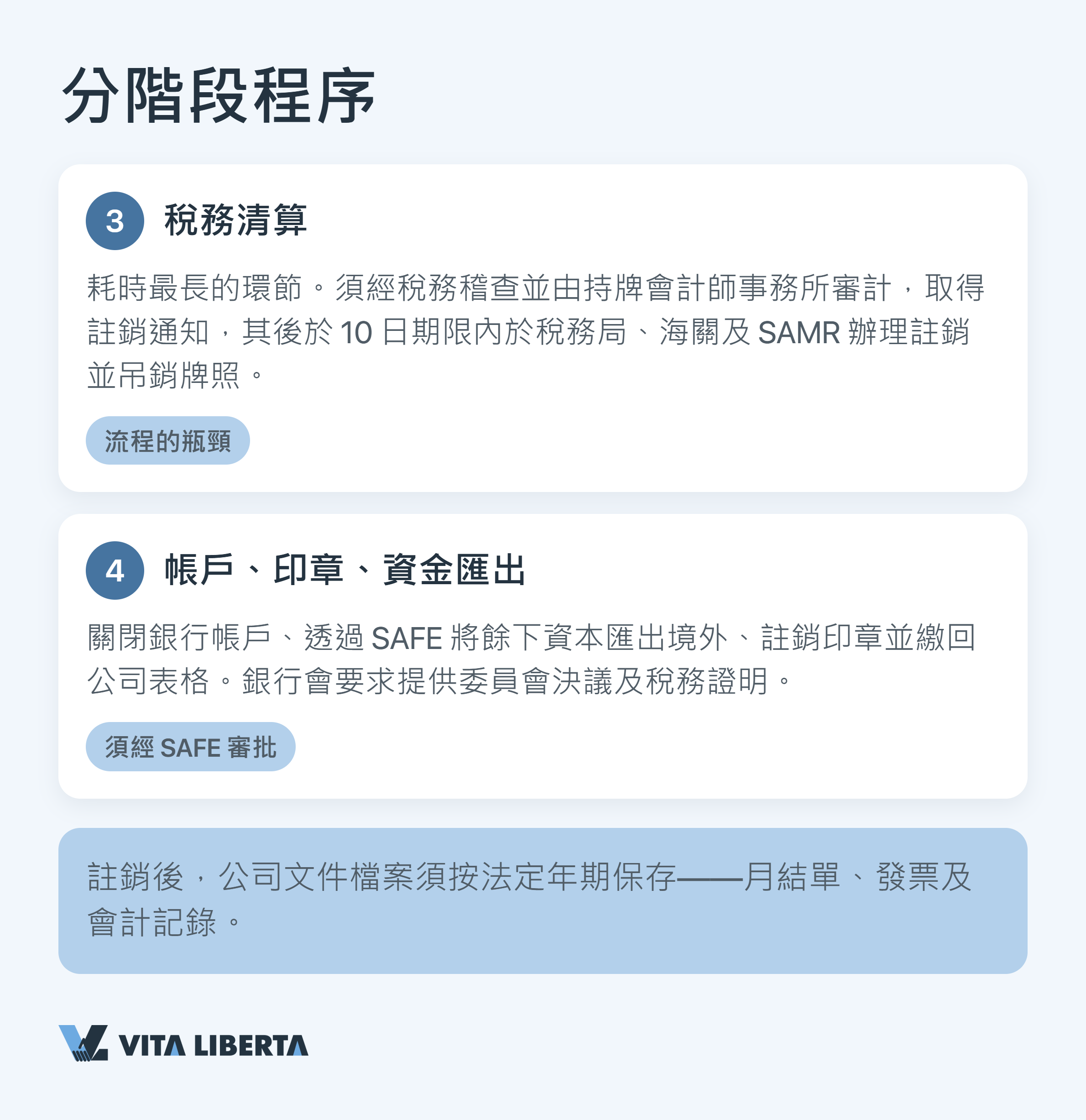 分階段程序

3 稅務清算

耗時最長的環節。須經稅務稽查並由持牌會計師事務所審計，取得註銷通知，其後於 10 日期限內於稅務局、海關及 SAMR 辦理註銷並吊銷牌照。

流程的瓶頸

4 帳戶、印章、資金匯出

關閉銀行帳戶、透過 SAFE 將餘下資本匯出境外、註銷印章並繳回公司表格。銀行會要求提供委員會決議及稅務證明。

須經 SAFE 審批

註銷後，公司文件檔案須按法定年期保存——月結單、發票及會計記錄。

VITA LIBERTA